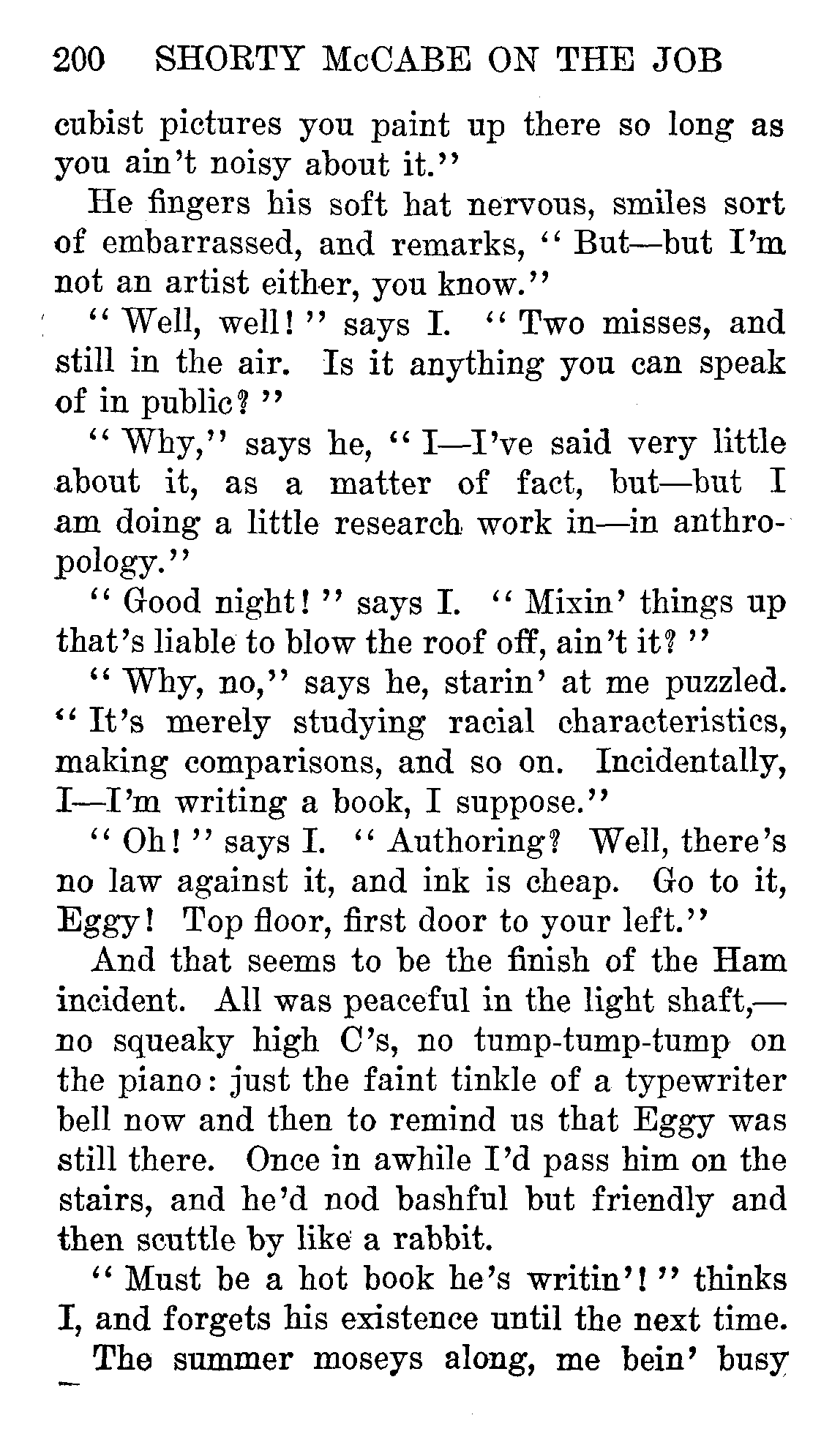 200 SHORTY McCABE ON THE JOB

cubist pictures you paint up there so long as you ain't noisy about it."

He fingers his soft hat nervous, smiles sort of embarrassed, and remarks, "But—but I'm not an artist either, you know."

"Well, well!" says I. "Two misses, and still in the air. Is it anything you can speak of in public?"

"Why," says he, "I—I've said very little about it, as a matter of fact, but—but I am doing a little research work in—in anthropology."

"Good night!" says I. "Mixin' things up that's liable to blow the roof off, ain't it?"

"Why, no," says he, starin' at me puzzled. "It's merely studying racial characteristics, making comparisons, and so on. Incidentally, I—I'm writing a book, I suppose."

"Oh!" says I. "Authoring? Well, there's no law against it, and ink is cheap. Go to it, Eggy! Top floor, first door to your left."

And that seems to be the finish of the Ham incident. All was peaceful in the light shaft,—no squeaky high C's, no tump-tump-tump on the piano: just the faint tinkle of a typewriter bell now and then to remind us that Eggy was still there. Once in awhile I'd pass him on the stairs, and he'd nod bashful but friendly and then scuttle by like a rabbit.

"Must be a hot book he's writin'!" thinks I, and forgets his existence until the next time.

The summer moseys along, me bein' busy